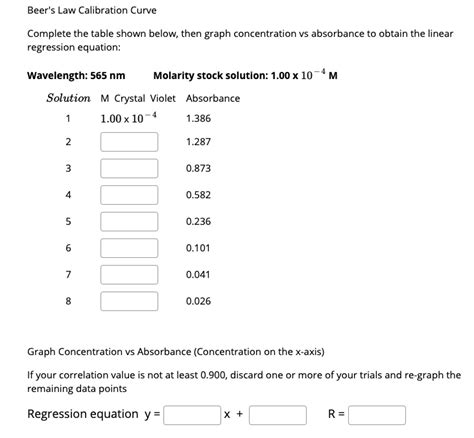 Beer's Law Calibration Curve

Complete the table shown below, then graph concentration vs absorbance to obtain the linear regression equation:

**Wavelength: 565 nm** **Molarity stock solution: 1.00 x $10^{-4}$ M**

| Solution | M Crystal Violet | Absorbance |
|---|---|---|
| 1 | $1.00 \times 10^{-4}$ | 1.386 |
| 2 | | 1.287 |
| 3 | | 0.873 |
| 4 | | 0.582 |
| 5 | | 0.236 |
| 6 | | 0.101 |
| 7 | | 0.041 |
| 8 | | 0.026 |

Graph Concentration vs Absorbance (Concentration on the x-axis)

If your correlation value is not at least 0.900, discard one or more of your trials and re-graph the remaining data points

Regression equation y = x + R =